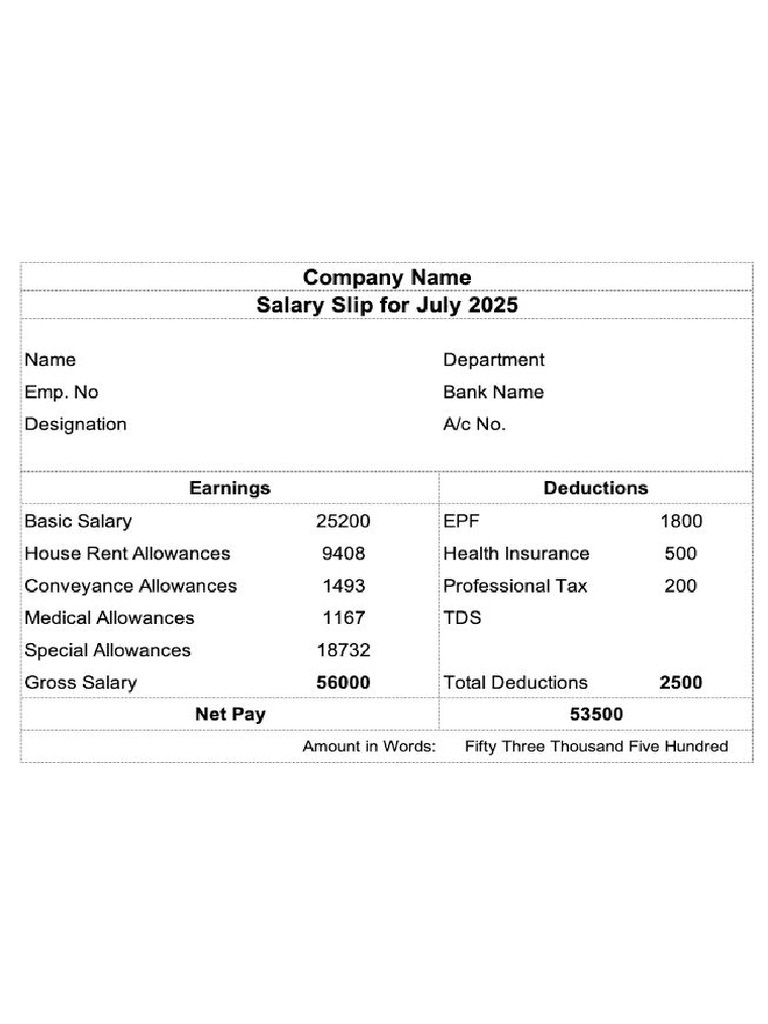 Company Name
Salary Slip for July 2025

Name
Emp. No
Designation

Department
Bank Name
A/c No.

| Earnings | | Deductions | |
|---|---|---|---|
| Basic Salary | 25200 | EPF | 1800 |
| House Rent Allowances | 9408 | Health Insurance | 500 |
| Conveyance Allowances | 1493 | Professional Tax | 200 |
| Medical Allowances | 1167 | TDS | |
| Special Allowances | 18732 | | |
| Gross Salary | 56000 | Total Deductions | 2500 |
| Net Pay | | 53500 | |

Amount in Words: Fifty Three Thousand Five Hundred